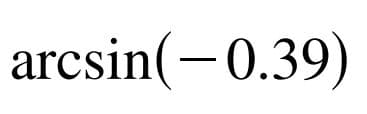 $\arcsin(-0.39)$